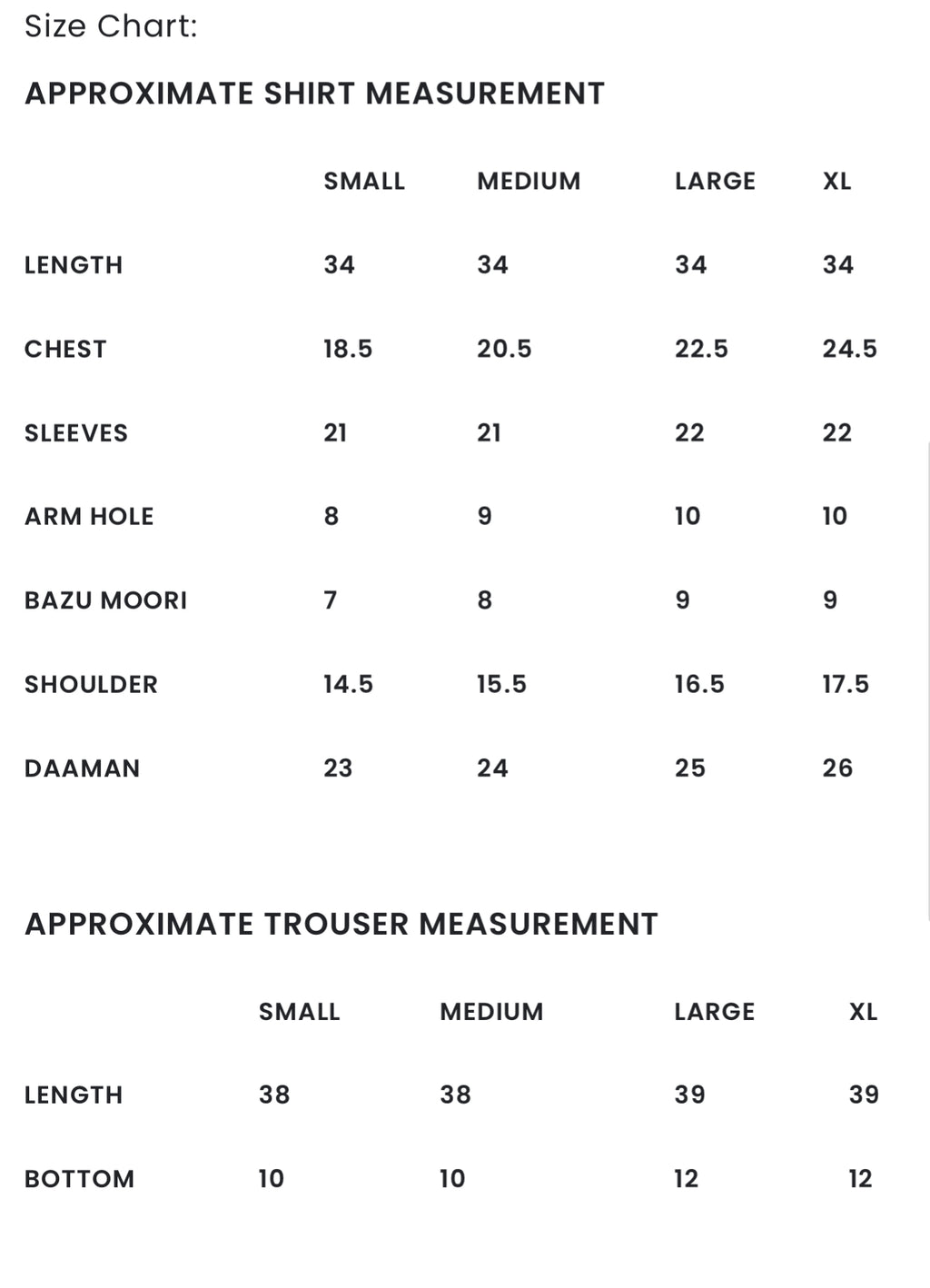 Size Chart:

APPROXIMATE SHIRT MEASUREMENT

| | SMALL | MEDIUM | LARGE | XL |
|---|---|---|---|---|
| LENGTH | 34 | 34 | 34 | 34 |
| CHEST | 18.5 | 20.5 | 22.5 | 24.5 |
| SLEEVES | 21 | 21 | 22 | 22 |
| ARM HOLE | 8 | 9 | 10 | 10 |
| BAZU MOORI | 7 | 8 | 9 | 9 |
| SHOULDER | 14.5 | 15.5 | 16.5 | 17.5 |
| DAAMAN | 23 | 24 | 25 | 26 |

APPROXIMATE TROUSER MEASUREMENT

| | SMALL | MEDIUM | LARGE | XL |
|---|---|---|---|---|
| LENGTH | 38 | 38 | 39 | 39 |
| BOTTOM | 10 | 10 | 12 | 12 |